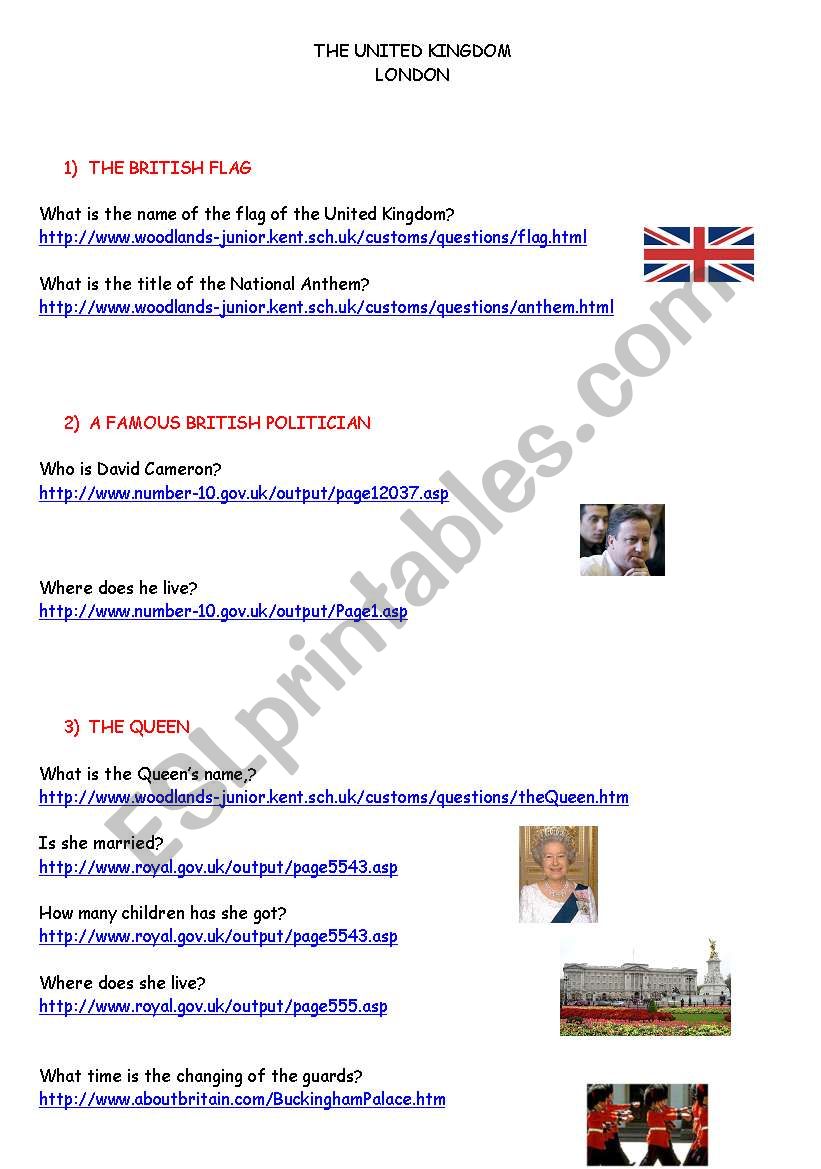 THE UNITED KINGDOM
LONDON

1) THE BRITISH FLAG

What is the name of the flag of the United Kingdom?
http://www.woodlands-junior.kent.sch.uk/customs/questions/flag.html

What is the title of the National Anthem?
http://www.woodlands-junior.kent.sch.uk/customs/questions/anthem.html

2) A FAMOUS BRITISH POLITICIAN

Who is David Cameron?
http://www.number-10.gov.uk/output/page12037.asp

Where does he live?
http://www.number-10.gov.uk/output/Page1.asp

3) THE QUEEN

What is the Queen's name,?
http://www.woodlands-junior.kent.sch.uk/customs/questions/theQueen.htm

Is she married?
http://www.royal.gov.uk/output/page5543.asp

How many children has she got?
http://www.royal.gov.uk/output/page5543.asp

Where does she live?
http://www.royal.gov.uk/output/page555.asp

What time is the changing of the guards?
http://www.aboutbritain.com/BuckinghamPalace.htm

ESLprintables.com